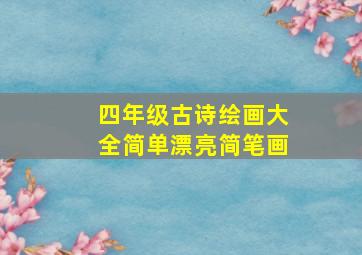 四年级古诗绘画大全简单漂亮简笔画